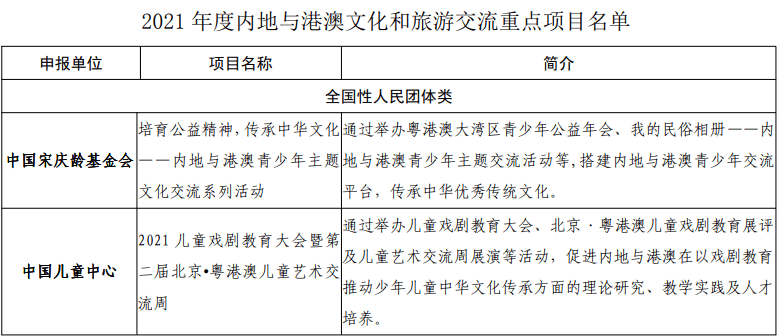 2021 年度内地与港澳文化和旅游交流重点项目名单

| 申报单位 | 项目名称 | 简介 |
|---|---|---|
| 全国性人民团体类 | | |
| 中国宋庆龄基金会 | 培育公益精神，传承中华文化——内地与港澳青少年主题文化交流系列活动 | 通过举办粤港澳大湾区青少年公益年会、我的民俗相册——内地与港澳青少年主题交流活动等，搭建内地与港澳青少年交流平台，传承中华优秀传统文化。 |
| 中国儿童中心 | 2021 儿童戏剧教育大会暨第二届北京•粤港澳儿童艺术交流周 | 通过举办儿童戏剧教育大会、北京·粤港澳儿童戏剧教育展评及儿童艺术交流周展演等活动，促进内地与港澳在以戏剧教育推动少年儿童中华文化传承方面的理论研究、教学实践及人才培养。 |